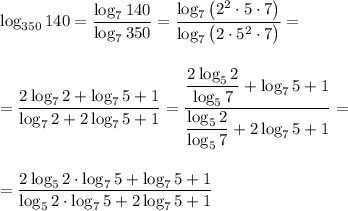 $\log_{350} 140 = \frac{\log_7 140}{\log_7 350} = \frac{\log_7 \left(2^2 \cdot 5 \cdot 7\right)}{\log_7 \left(2 \cdot 5^2 \cdot 7\right)} =$

$= \frac{2\log_7 2 + \log_7 5 + 1}{\log_7 2 + 2\log_7 5 + 1} = \frac{\frac{2\log_5 2}{\log_5 7} + \log_7 5 + 1}{\frac{\log_5 2}{\log_5 7} + 2\log_7 5 + 1} =$

$= \frac{2\log_5 2 \cdot \log_7 5 + \log_7 5 + 1}{\log_5 2 \cdot \log_7 5 + 2\log_7 5 + 1}$